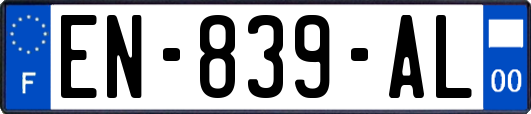 F
EN-839-AL
00